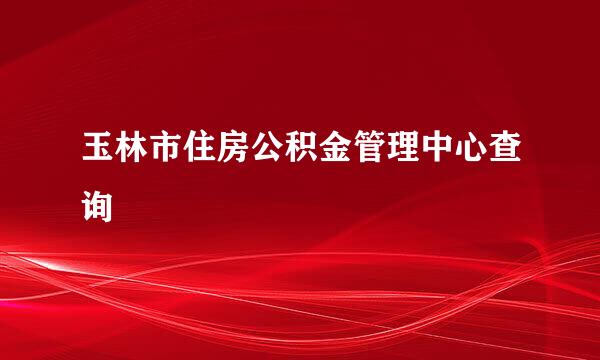 玉林市住房公积金管理中心查询